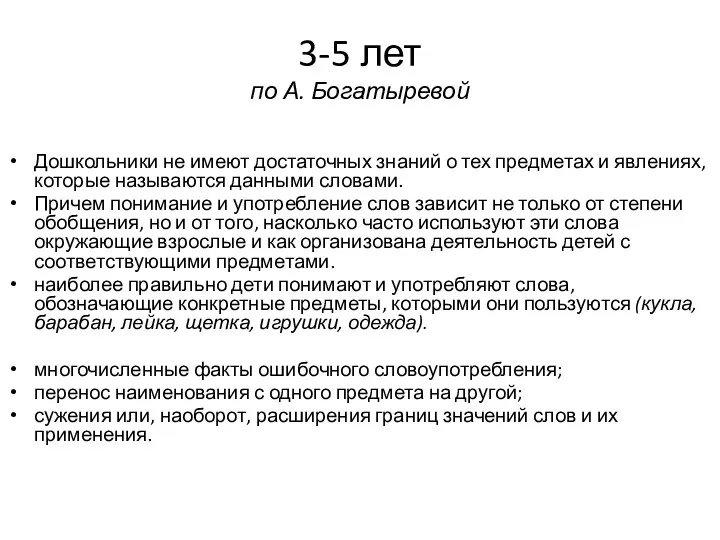 3-5 лет
по А. Богатыревой

• Дошкольники не имеют достаточных знаний о тех предметах и явлениях, которые называются данными словами.
• Причем понимание и употребление слов зависит не только от степени обобщения, но и от того, насколько часто используют эти слова окружающие взрослые и как организована деятельность детей с соответствующими предметами.
• наиболее правильно дети понимают и употребляют слова, обозначающие конкретные предметы, которыми они пользуются (кукла, барабан, лейка, щетка, игрушки, одежда).

• многочисленные факты ошибочного словоупотребления;
• перенос наименования с одного предмета на другой;
• сужения или, наоборот, расширения границ значений слов и их применения.